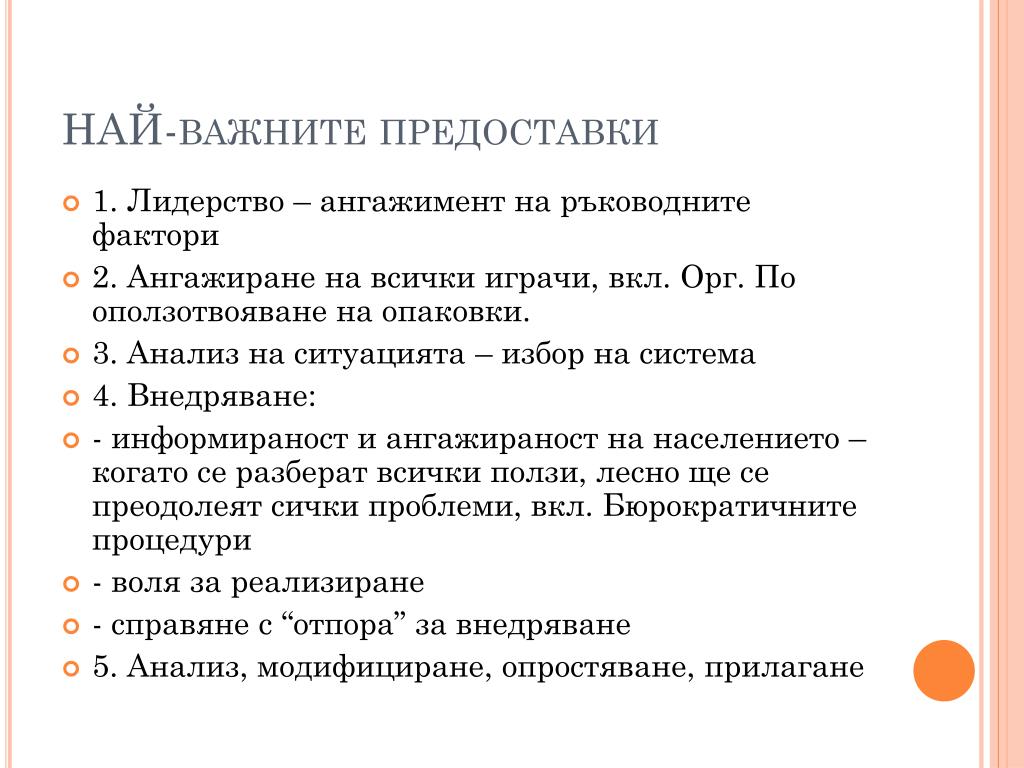 НАЙ-ВАЖНИТЕ ПРЕДОСТАВКИ

1. Лидерство – ангажимент на ръководните фактори

2. Ангажиране на всички играчи, вкл. Орг. По оползотвояване на опаковки.

3. Анализ на ситуацията – избор на система

4. Внедряване:

- информираност и ангажираност на населението – когато се разберат всички ползи, лесно ще се преодолеят сички проблеми, вкл. Бюрократичните процедури

- воля за реализиране

- справяне с “отпора” за внедряване

5. Анализ, модифициране, опростяване, прилагане